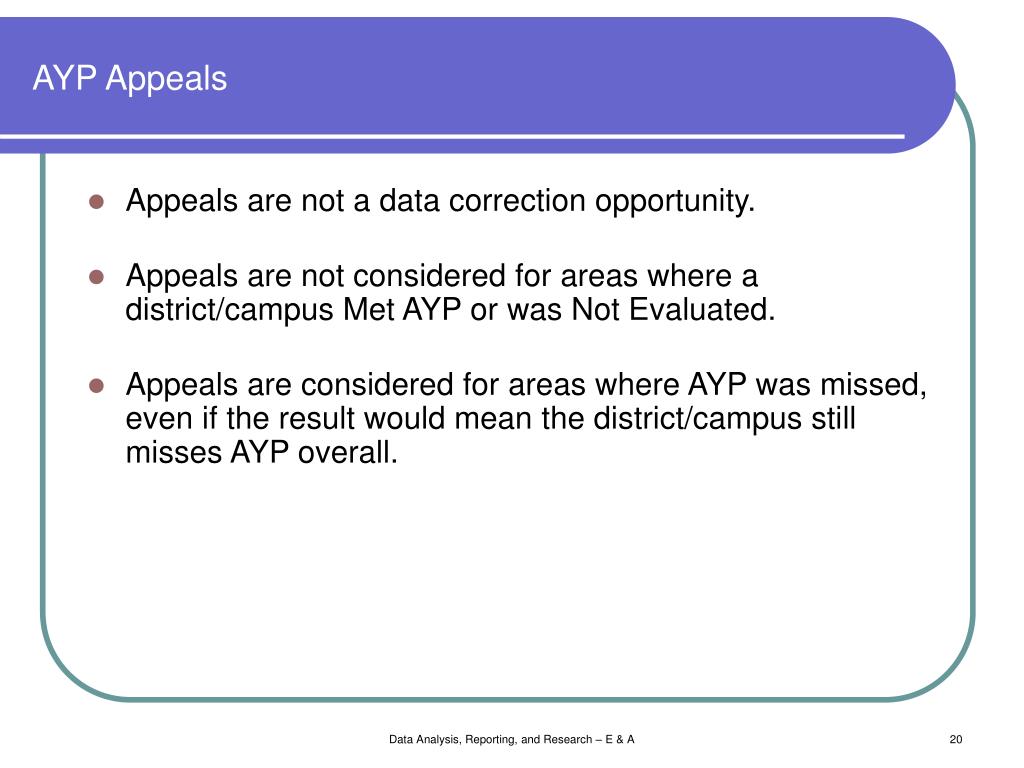 AYP Appeals

- Appeals are not a data correction opportunity.
- Appeals are not considered for areas where a district/campus Met AYP or was Not Evaluated.
- Appeals are considered for areas where AYP was missed, even if the result would mean the district/campus still misses AYP overall.

Data Analysis, Reporting, and Research – E & A

20